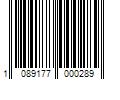 1 089177 000289